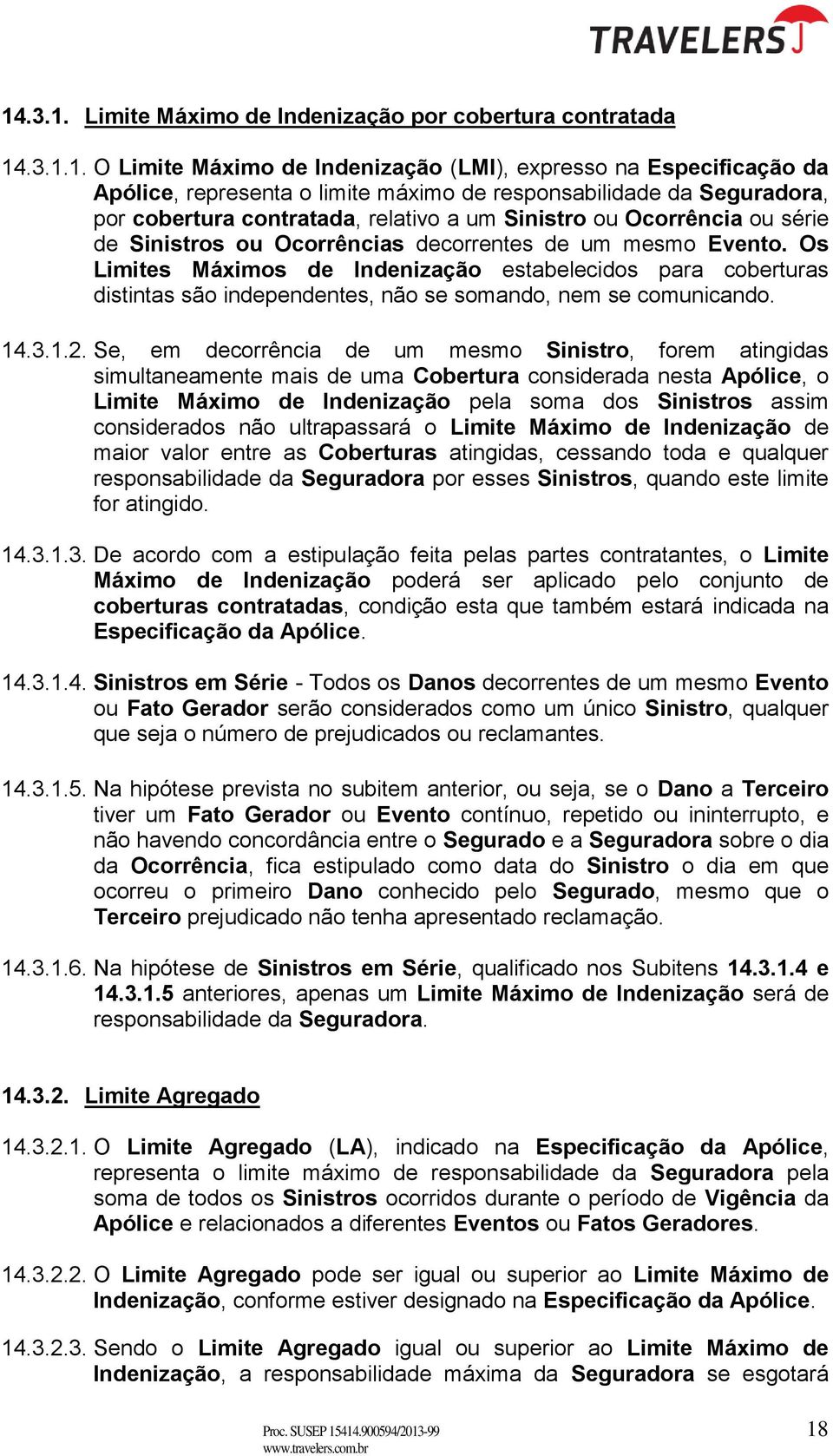 TRAVELERS

14.3.1. Limite Máximo de Indenização por cobertura contratada

14.3.1.1. O Limite Máximo de Indenização (LMI), expresso na Especificação da Apólice, representa o limite máximo de responsabilidade da Seguradora, por cobertura contratada, relativo a um Sinistro ou Ocorrência ou série de Sinistros ou Ocorrências decorrentes de um mesmo Evento. Os Limites Máximos de Indenização estabelecidos para coberturas distintas são independentes, não se somando, nem se comunicando.

14.3.1.2. Se, em decorrência de um mesmo Sinistro, forem atingidas simultaneamente mais de uma Cobertura considerada nesta Apólice, o Limite Máximo de Indenização pela soma dos Sinistros assim considerados não ultrapassará o Limite Máximo de Indenização de maior valor entre as Coberturas atingidas, cessando toda e qualquer responsabilidade da Seguradora por esses Sinistros, quando este limite for atingido.

14.3.1.3. De acordo com a estipulação feita pelas partes contratantes, o Limite Máximo de Indenização poderá ser aplicado pelo conjunto de coberturas contratadas, condição esta que também estará indicada na Especificação da Apólice.

14.3.1.4. Sinistros em Série - Todos os Danos decorrentes de um mesmo Evento ou Fato Gerador serão considerados como um único Sinistro, qualquer que seja o número de prejudicados ou reclamantes.

14.3.1.5. Na hipótese prevista no subitem anterior, ou seja, se o Dano a Terceiro tiver um Fato Gerador ou Evento contínuo, repetido ou ininterrupto, e não havendo concordância entre o Segurado e a Seguradora sobre o dia da Ocorrência, fica estipulado como data do Sinistro o dia em que ocorreu o primeiro Dano conhecido pelo Segurado, mesmo que o Terceiro prejudicado não tenha apresentado reclamação.

14.3.1.6. Na hipótese de Sinistros em Série, qualificado nos Subitens 14.3.1.4 e 14.3.1.5 anteriores, apenas um Limite Máximo de Indenização será de responsabilidade da Seguradora.

14.3.2. Limite Agregado

14.3.2.1. O Limite Agregado (LA), indicado na Especificação da Apólice, representa o limite máximo de responsabilidade da Seguradora pela soma de todos os Sinistros ocorridos durante o período de Vigência da Apólice e relacionados a diferentes Eventos ou Fatos Geradores.

14.3.2.2. O Limite Agregado pode ser igual ou superior ao Limite Máximo de Indenização, conforme estiver designado na Especificação da Apólice.

14.3.2.3. Sendo o Limite Agregado igual ou superior ao Limite Máximo de Indenização, a responsabilidade máxima da Seguradora se esgotará

Proc. SUSEP 15414.900594/2013-99
www.travelers.com.br
18